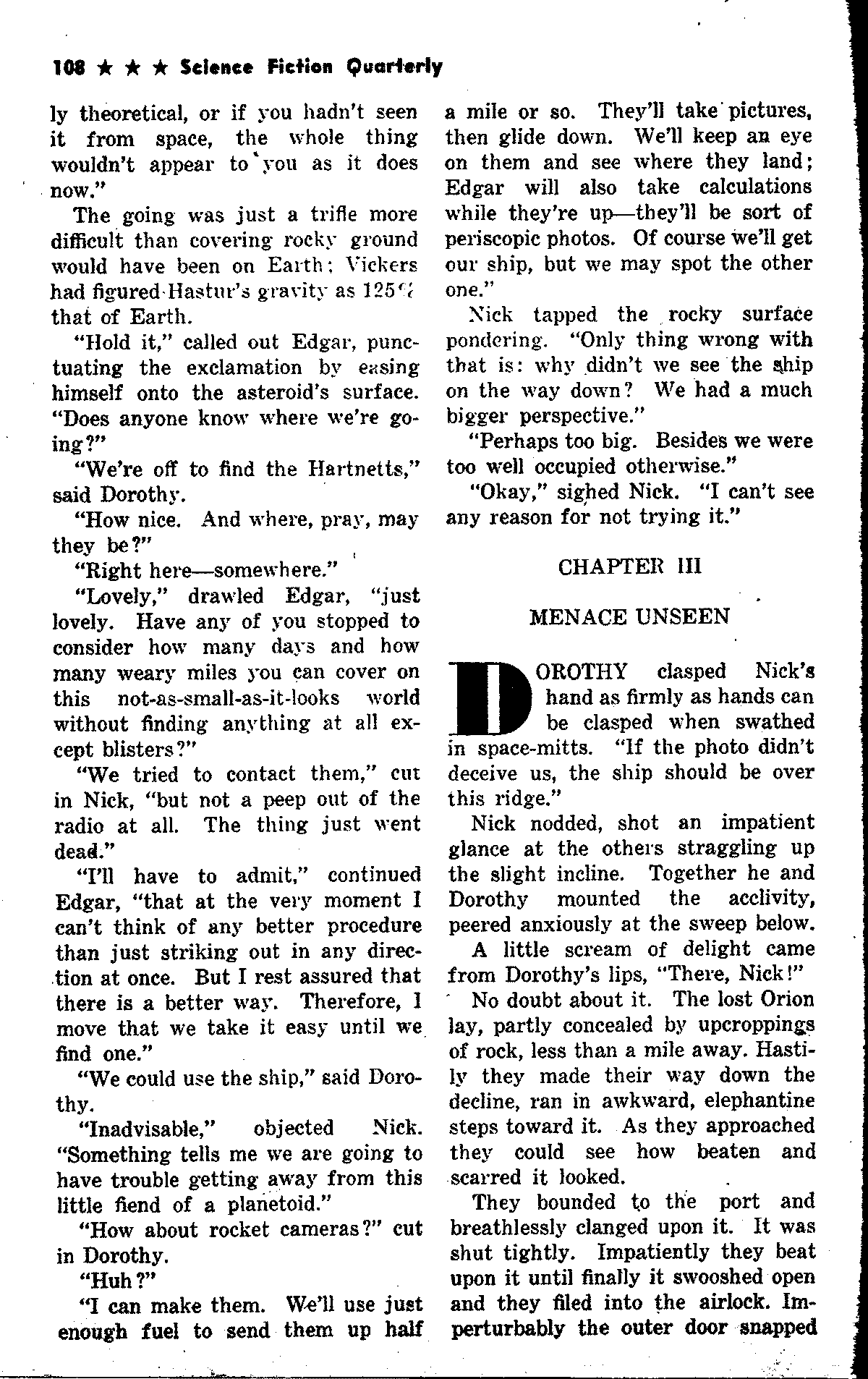 108 ★ ★ ★ Science Fiction Quarterly

ly theoretical, or if you hadn't seen it from space, the whole thing wouldn't appear to you as it does now."

The going was just a trifle more difficult than covering rocky ground would have been on Earth; Vickers had figured Hastur's gravity as 125% that of Earth.

"Hold it," called out Edgar, punctuating the exclamation by easing himself onto the asteroid's surface. "Does anyone know where we're going?"

"We're off to find the Hartnetts," said Dorothy.

"How nice. And where, pray, may they be?"

"Right here—somewhere."

"Lovely," drawled Edgar, "just lovely. Have any of you stopped to consider how many days and how many weary miles you can cover on this not-as-small-as-it-looks world without finding anything at all except blisters?"

"We tried to contact them," cut in Nick, "but not a peep out of the radio at all. The thing just went dead."

"I'll have to admit," continued Edgar, "that at the very moment I can't think of any better procedure than just striking out in any direction at once. But I rest assured that there is a better way. Therefore, I move that we take it easy until we find one."

"We could use the ship," said Dorothy.

"Inadvisable," objected Nick. "Something tells me we are going to have trouble getting away from this little fiend of a planetoid."

"How about rocket cameras?" cut in Dorothy.

"Huh?"

"I can make them. We'll use just enough fuel to send them up half a mile or so. They'll take pictures, then glide down. We'll keep an eye on them and see where they land; Edgar will also take calculations while they're up—they'll be sort of periscopic photos. Of course we'll get our ship, but we may spot the other one."

Nick tapped the rocky surface pondering. "Only thing wrong with that is: why didn't we see the ship on the way down? We had a much bigger perspective."

"Perhaps too big. Besides we were too well occupied otherwise."

"Okay," sighed Nick. "I can't see any reason for not trying it."

CHAPTER III

MENACE UNSEEN

DOROTHY clasped Nick's hand as firmly as hands can be clasped when swathed in space-mitts. "If the photo didn't deceive us, the ship should be over this ridge."

Nick nodded, shot an impatient glance at the others straggling up the slight incline. Together he and Dorothy mounted the acclivity, peered anxiously at the sweep below.

A little scream of delight came from Dorothy's lips, "There, Nick!"

No doubt about it. The lost Orion lay, partly concealed by upcroppings of rock, less than a mile away. Hastily they made their way down the decline, ran in awkward, elephantine steps toward it. As they approached they could see how beaten and scarred it looked.

They bounded to the port and breathlessly clanged upon it. It was shut tightly. Impatiently they beat upon it until finally it swooshed open and they filed into the airlock. Imperturbably the outer door snapped